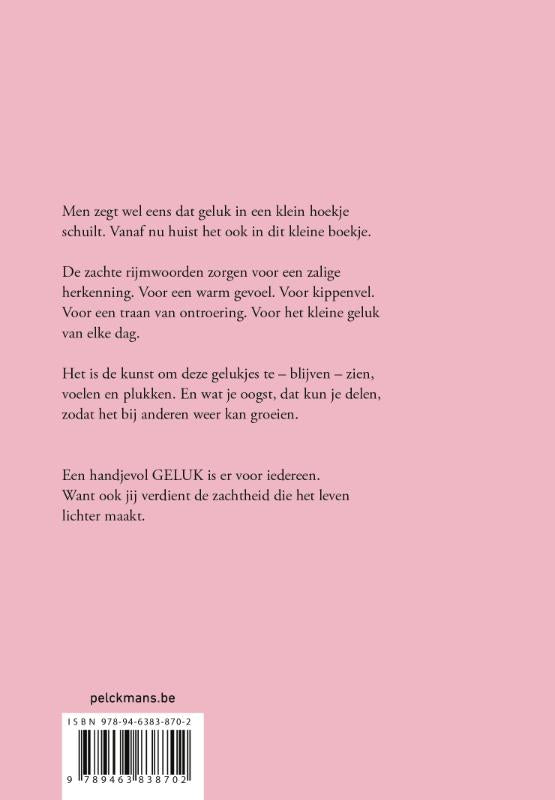 Men zegt wel eens dat geluk in een klein hoekje schuilt. Vanaf nu huist het ook in dit kleine boekje.

De zachte rijmwoorden zorgen voor een zalige herkenning. Voor een warm gevoel. Voor kippenvel. Voor een traan van ontroering. Voor het kleine geluk van elke dag.

Het is de kunst om deze gelukjes te – blijven – zien, voelen en plukken. En wat je oogst, dat kun je delen, zodat het bij anderen weer kan groeien.

Een handjevol GELUK is er voor iedereen. Want ook jij verdient de zachtheid die het leven lichter maakt.

pelckmans.be

ISBN 978-94-6383-870-2

9 789463 838702